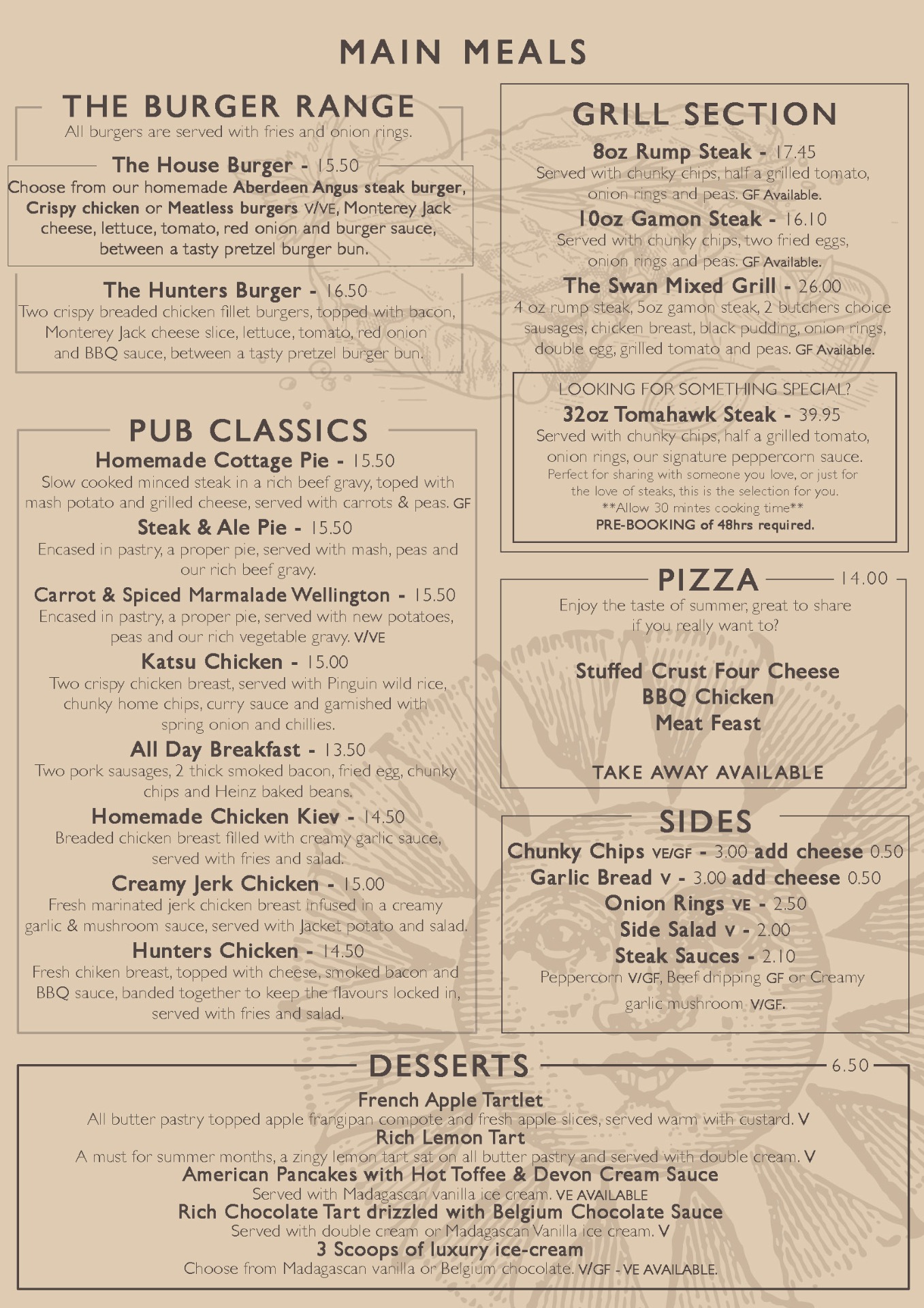 MAIN MEALS

THE BURGER RANGE
All burgers are served with fries and onion rings.

The House Burger - 15.50
Choose from our homemade Aberdeen Angus steak burger, Crispy chicken or Meatless burgers V/VE, Monterey Jack cheese, lettuce, tomato, red onion and burger sauce, between a tasty pretzel burger bun.

The Hunters Burger - 16.50
Two crispy breaded chicken fillet burgers, topped with bacon, Monterey Jack cheese slice, lettuce, tomato, red onion and BBQ sauce, between a tasty pretzel burger bun.

PUB CLASSICS
Homemade Cottage Pie - 15.50
Slow cooked minced steak in a rich beef gravy, toped with mash potato and grilled cheese, served with carrots & peas. GF

Steak & Ale Pie - 15.50
Encased in pastry, a proper pie, served with mash, peas and our rich beef gravy.

Carrot & Spiced Marmalade Wellington - 15.50
Encased in pastry, a proper pie, served with new potatoes, peas and our rich vegetable gravy. V/VE

Katsu Chicken - 15.00
Two crispy chicken breast, served with Pinguin wild rice, chunky home chips, curry sauce and garnished with spring onion and chillies.

All Day Breakfast - 13.50
Two pork sausages, 2 thick smoked bacon, fried egg, chunky chips and Heinz baked beans.

Homemade Chicken Kiev - 14.50
Breaded chicken breast filled with creamy garlic sauce, served with fries and salad.

Creamy Jerk Chicken - 15.00
Fresh marinated jerk chicken breast infused in a creamy garlic & mushroom sauce, served with Jacket potato and salad.

Hunters Chicken - 14.50
Fresh chiken breast, topped with cheese, smoked bacon and BBQ sauce, banded together to keep the flavours locked in, served with fries and salad.

GRILL SECTION
8oz Rump Steak - 17.45
Served with chunky chips, half a grilled tomato, onion rings and peas. GF Available.

10oz Gamon Steak - 16.10
Served with chunky chips, two fried eggs, onion rings and peas. GF Available.

The Swan Mixed Grill - 26.00
4 oz rump steak, 5oz gamon steak, 2 butchers choice sausages, chicken breast, black pudding, onion rings, double egg, grilled tomato and peas. GF Available.

LOOKING FOR SOMETHING SPECIAL?
32oz Tomahawk Steak - 39.95
Served with chunky chips, half a grilled tomato, onion rings, our signature peppercorn sauce.
Perfect for sharing with someone you love, or just for the love of steaks, this is the selection for you.
**Allow 30 mintes cooking time**
PRE-BOOKING of 48hrs required.

PIZZA 14.00
Enjoy the taste of summer, great to share if you really want to?

Stuffed Crust Four Cheese
BBQ Chicken
Meat Feast

TAKE AWAY AVAILABLE

SIDES
Chunky Chips VE/GF - 3.00 add cheese 0.50
Garlic Bread V - 3.00 add cheese 0.50
Onion Rings VE - 2.50
Side Salad V - 2.00
Steak Sauces - 2.10
Peppercorn V/GF, Beef dripping GF or Creamy garlic mushroom V/GF.

DESSERTS 6.50
French Apple Tartlet
All butter pastry topped apple frangipan compote and fresh apple slices, served warm with custard. V
Rich Lemon Tart
A must for summer months, a zingy lemon tart sat on all butter pastry and served with double cream. V
American Pancakes with Hot Toffee & Devon Cream Sauce
Served with Madagascan vanilla ice cream. VE AVAILABLE
Rich Chocolate Tart drizzled with Belgium Chocolate Sauce
Served with double cream or Madagascan Vanilla ice cream. V
3 Scoops of luxury ice-cream
Choose from Madagascan vanilla or Belgium chocolate. V/GF - VE AVAILABLE.